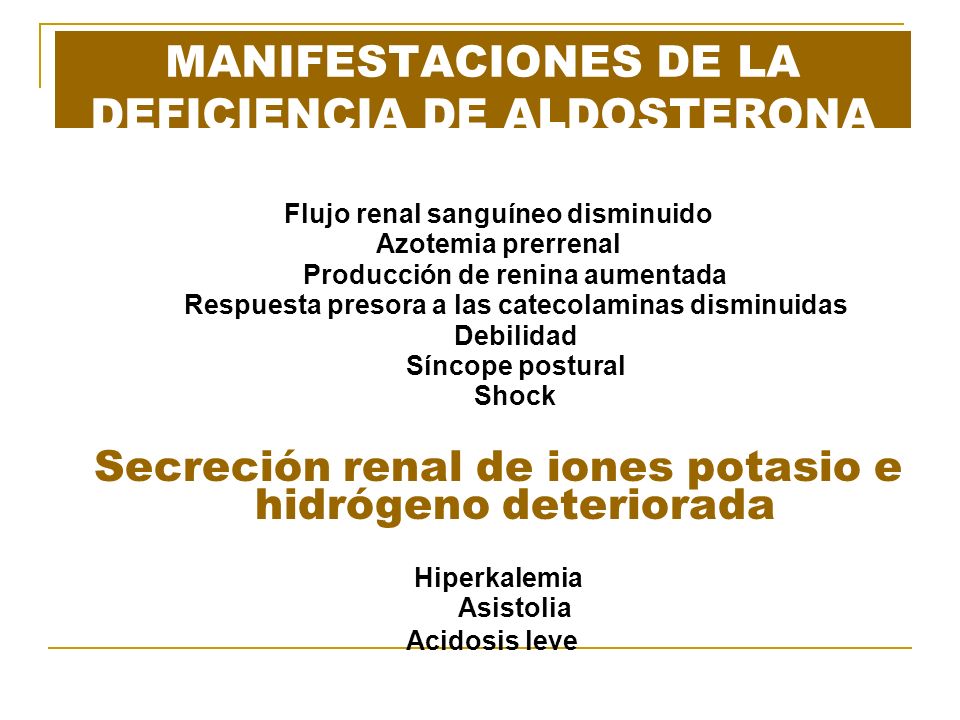 MANIFESTACIONES DE LA DEFICIENCIA DE ALDOSTERONA

Flujo renal sanguíneo disminuido
Azotemia prerrenal
Producción de renina aumentada
Respuesta presora a las catecolaminas disminuidas
Debilidad
Síncope postural
Shock

Secreción renal de iones potasio e hidrógeno deteriorada

Hiperkalemia
Asistolia
Acidosis leve